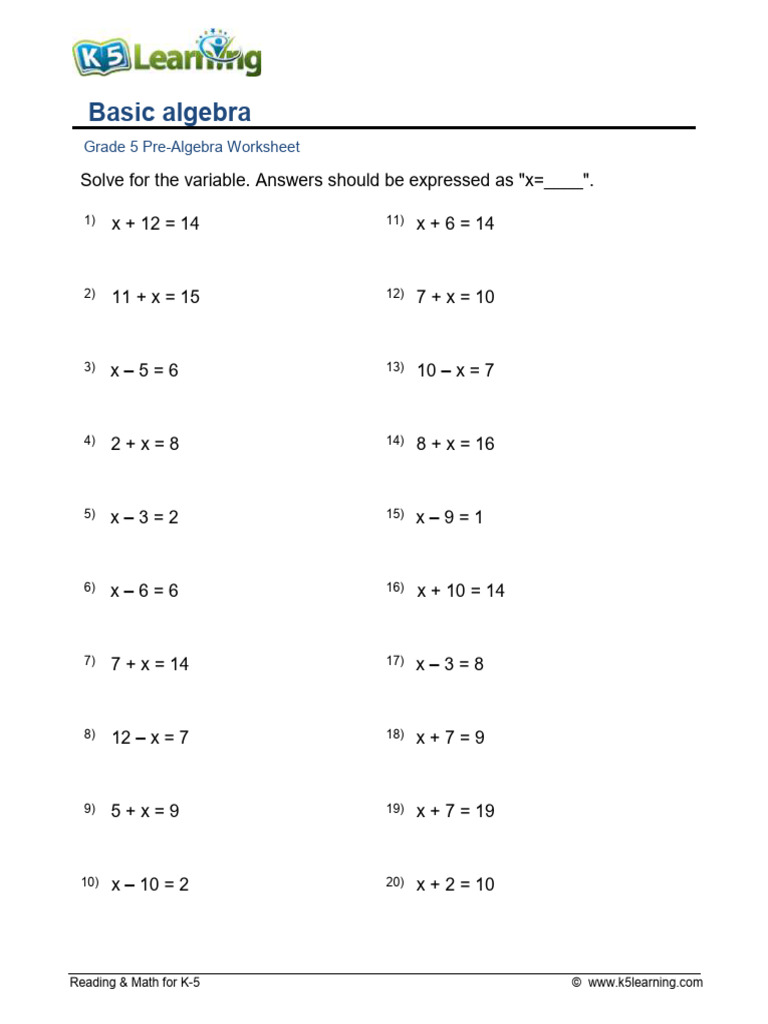 K5 Learning

Basic algebra

Grade 5 Pre-Algebra Worksheet

Solve for the variable. Answers should be expressed as "x=____".

1) $x + 12 = 14$

2) $11 + x = 15$

3) $x - 5 = 6$

4) $2 + x = 8$

5) $x - 3 = 2$

6) $x - 6 = 6$

7) $7 + x = 14$

8) $12 - x = 7$

9) $5 + x = 9$

10) $x - 10 = 2$

11) $x + 6 = 14$

12) $7 + x = 10$

13) $10 - x = 7$

14) $8 + x = 16$

15) $x - 9 = 1$

16) $x + 10 = 14$

17) $x - 3 = 8$

18) $x + 7 = 9$

19) $x + 7 = 19$

20) $x + 2 = 10$

Reading & Math for K-5 © www.k5learning.com